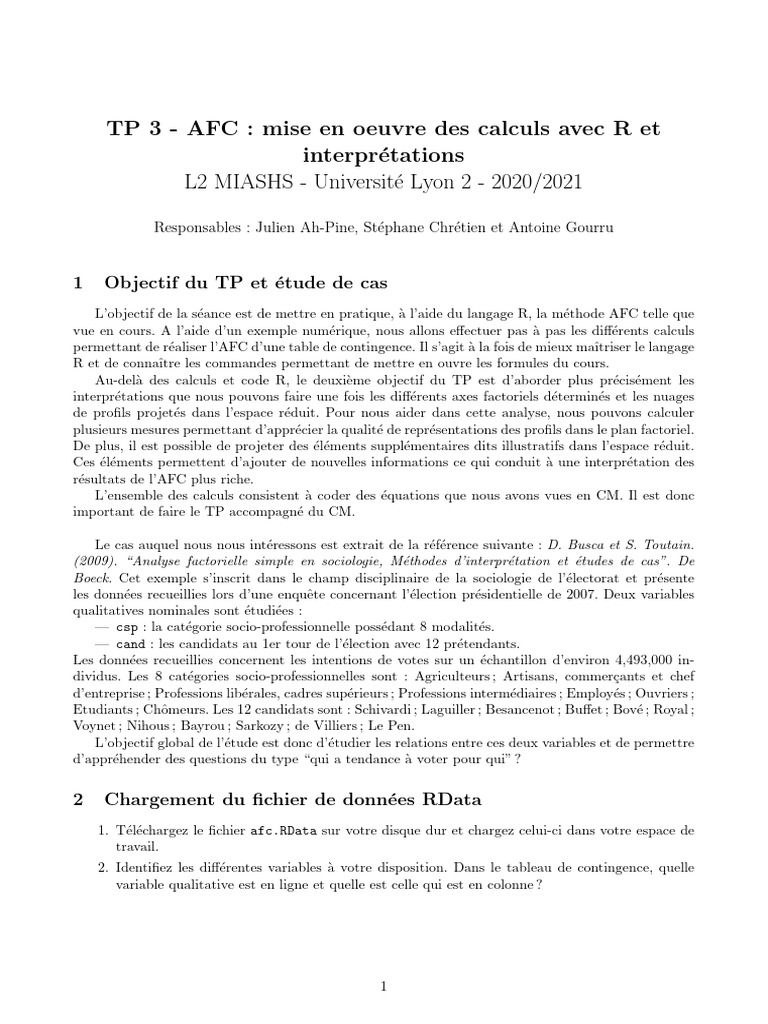 TP 3 - AFC : mise en oeuvre des calculs avec R et interprétations
L2 MIASHS - Université Lyon 2 - 2020/2021

Responsables : Julien Ah-Pine, Stéphane Chrétien et Antoine Gourru

1 Objectif du TP et étude de cas

L'objectif de la séance est de mettre en pratique, à l'aide du langage R, la méthode AFC telle que vue en cours. A l'aide d'un exemple numérique, nous allons effectuer pas à pas les différents calculs permettant de réaliser l'AFC d'une table de contingence. Il s'agit à la fois de mieux maîtriser le langage R et de connaître les commandes permettant de mettre en ouvre les formules du cours.

Au-delà des calculs et code R, le deuxième objectif du TP est d'aborder plus précisément les interprétations que nous pouvons faire une fois les différents axes factoriels déterminés et les nuages de profils projetés dans l'espace réduit. Pour nous aider dans cette analyse, nous pouvons calculer plusieurs mesures permettant d'apprécier la qualité de représentations des profils dans le plan factoriel. De plus, il est possible de projeter des éléments supplémentaires dits illustratifs dans l'espace réduit. Ces éléments permettent d'ajouter de nouvelles informations ce qui conduit à une interprétation des résultats de l'AFC plus riche.

L'ensemble des calculs consistent à coder des équations que nous avons vues en CM. Il est donc important de faire le TP accompagné du CM.

Le cas auquel nous nous intéressons est extrait de la référence suivante : D. Busca et S. Toutain. (2009). "Analyse factorielle simple en sociologie, Méthodes d'interprétation et études de cas". De Boeck. Cet exemple s'inscrit dans le champ disciplinaire de la sociologie de l'électorat et présente les données recueillies lors d'une enquête concernant l'élection présidentielle de 2007. Deux variables qualitatives nominales sont étudiées :
— csp : la catégorie socio-professionnelle possédant 8 modalités.
— cand : les candidats au 1er tour de l'élection avec 12 prétendants.
Les données recueillies concernent les intentions de votes sur un échantillon d'environ 4,493,000 individus. Les 8 catégories socio-professionnelles sont : Agriculteurs ; Artisans, commerçants et chef d'entreprise ; Professions libérales, cadres supérieurs ; Professions intermédiaires ; Employés ; Ouvriers ; Etudiants ; Chômeurs. Les 12 candidats sont : Schivardi ; Laguiller ; Besancenot ; Buffet ; Bové ; Royal ; Voynet ; Nihous ; Bayrou ; Sarkozy ; de Villiers ; Le Pen.

L'objectif global de l'étude est donc d'étudier les relations entre ces deux variables et de permettre d'appréhender des questions du type "qui a tendance à voter pour qui" ?

2 Chargement du fichier de données RData

1. Téléchargez le fichier afc.RData sur votre disque dur et chargez celui-ci dans votre espace de travail.
2. Identifiez les différentes variables à votre disposition. Dans le tableau de contingence, quelle variable qualitative est en ligne et quelle est celle qui est en colonne ?

1